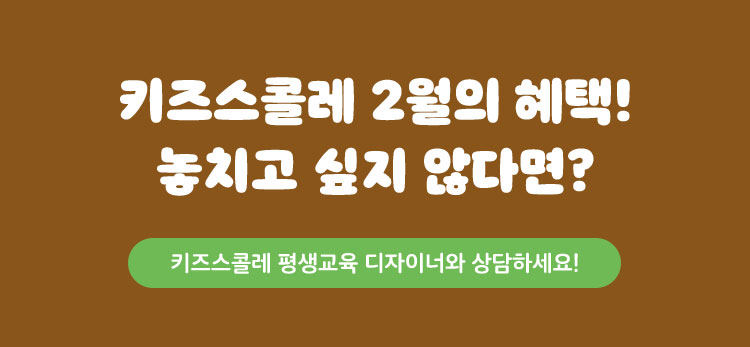 키즈스콜레 2월의 혜택!
놓치고 싶지 않다면?

키즈스콜레 평생교육 디자이너와 상담하세요!